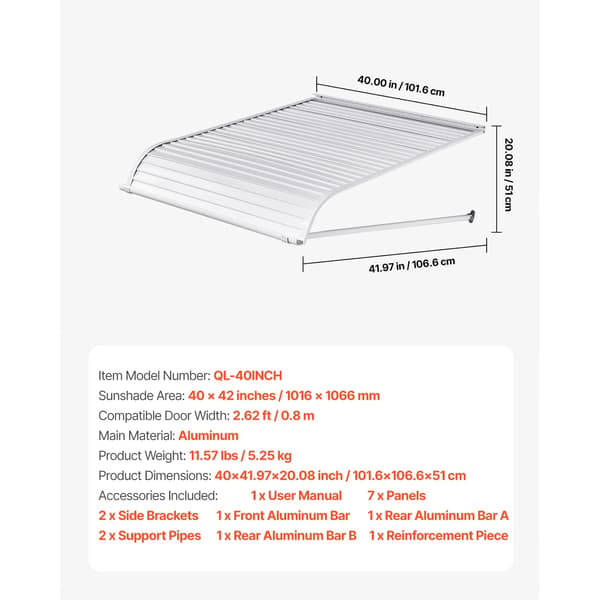 40.00 in / 101.6 cm

20.08 in / 51 cm

41.97 in / 106.6 cm

Item Model Number: QL-40INCH
Sunshade Area: 40 × 42 inches / 1016 × 1066 mm
Compatible Door Width: 2.62 ft / 0.8 m
Main Material: Aluminum
Product Weight: 11.57 lbs / 5.25 kg
Product Dimensions: 40×41.97×20.08 inch / 101.6×106.6×51 cm
Accessories Included: 1 x User Manual 7 x Panels
2 x Side Brackets 1 x Front Aluminum Bar 1 x Rear Aluminum Bar A
2 x Support Pipes 1 x Rear Aluminum Bar B 1 x Reinforcement Piece